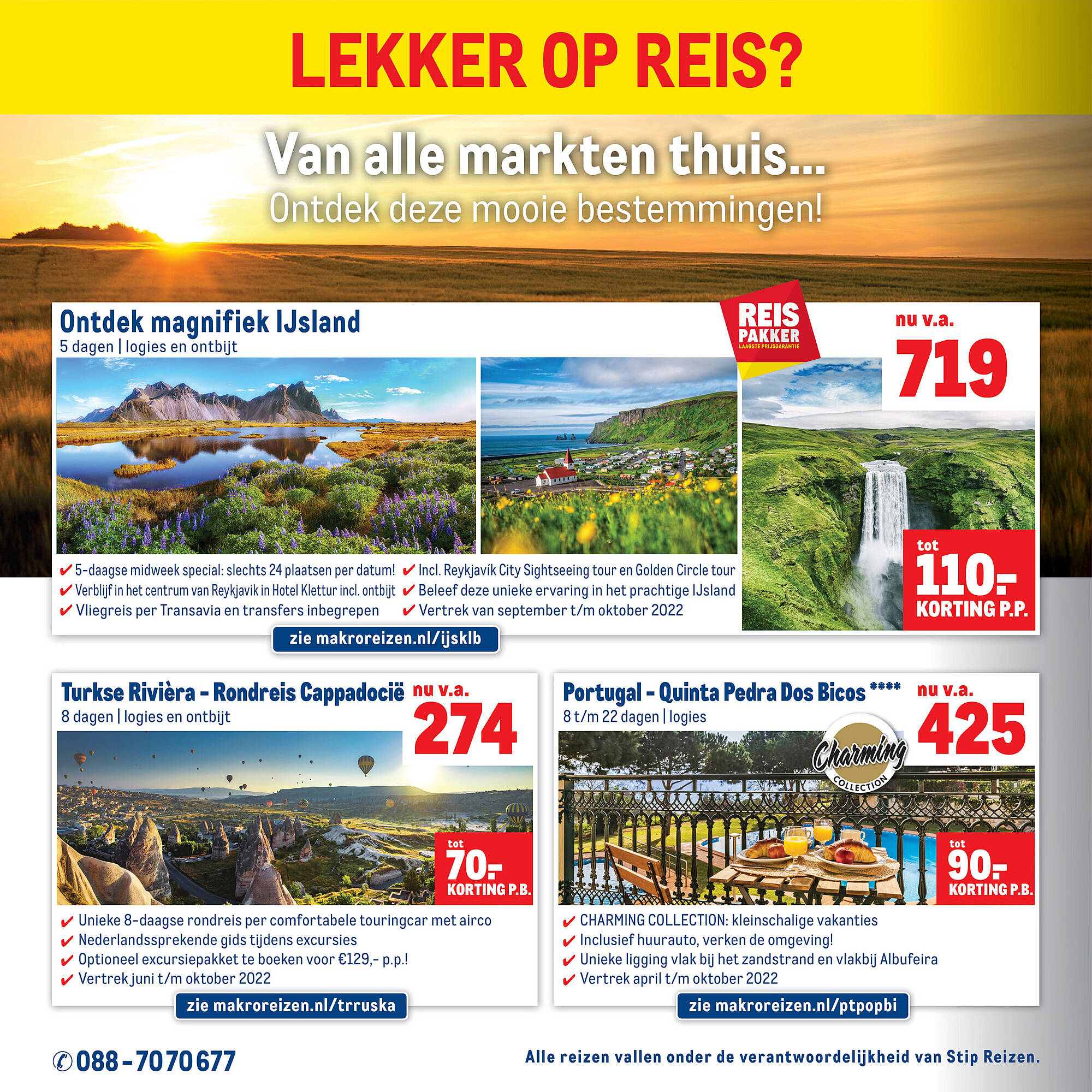 LEKKER OP REIS?

Van alle markten thuis...
Ontdek deze mooie bestemmingen!

Ontdek magnifiek IJsland
5 dagen | logies en ontbijt

REIS PAKKER LAAGSTE PRIJSGARANTIE

nu v.a.
719

tot
110.-
KORTING P.P.

✔ 5-daagse midweek special: slechts 24 plaatsen per datum!
✔ Verblijf in het centrum van Reykjavik in Hotel Klettur incl. ontbijt
✔ Vliegreis per Transavia en transfers inbegrepen
✔ Incl. Reykjavík City Sightseeing tour en Golden Circle tour
✔ Beleef deze unieke ervaring in het prachtige IJsland
✔ Vertrek van september t/m oktober 2022

zie makroreizen.nl/ijsklb

Turkse Rivièra - Rondreis Cappadocië
8 dagen | logies en ontbijt

nu v.a.
274

tot
70.-
KORTING P.B.

✔ Unieke 8-daagse rondreis per comfortabele touringcar met airco
✔ Nederlandssprekende gids tijdens excursies
✔ Optioneel excursiepakket te boeken voor €129,- p.p.!
✔ Vertrek juni t/m oktober 2022

zie makroreizen.nl/trruska

Portugal - Quinta Pedra Dos Bicos ****
8 t/m 22 dagen | logies

nu v.a.
425

Charming COLLECTION

tot
90.-
KORTING P.B.

✔ CHARMING COLLECTION: kleinschalige vakanties
✔ Inclusief huurauto, verken de omgeving!
✔ Unieke ligging vlak bij het zandstrand en vlakbij Albufeira
✔ Vertrek april t/m oktober 2022

zie makroreizen.nl/ptpopbi

088-7070677

Alle reizen vallen onder de verantwoordelijkheid van Stip Reizen.